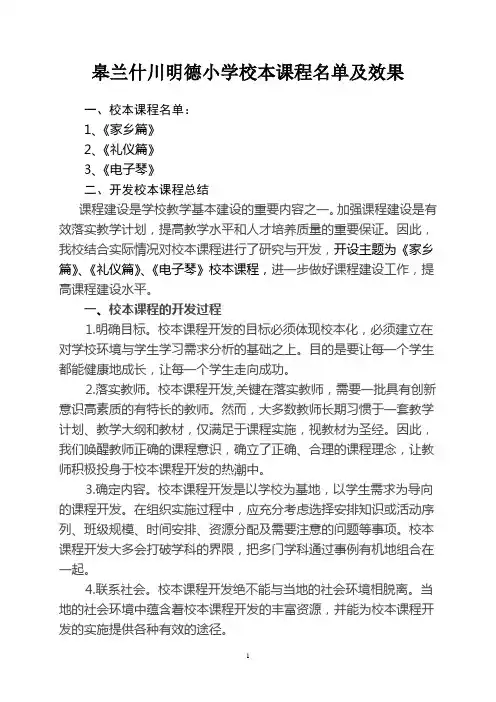 皋兰什川明德小学校本课程名单及效果

一、校本课程名单：

1、《家乡篇》

2、《礼仪篇》

3、《电子琴》

二、开发校本课程总结

课程建设是学校教学基本建设的重要内容之一。加强课程建设是有效落实教学计划，提高教学水平和人才培养质量的重要保证。因此，我校结合实际情况对校本课程进行了研究与开发，开设主题为《家乡篇》、《礼仪篇》、《电子琴》校本课程，进一步做好课程建设工作，提高课程建设水平。

一、校本课程的开发过程

1.明确目标。校本课程开发的目标必须体现校本化，必须建立在对学校环境与学生学习需求分析的基础之上。目的是要让每一个学生都能健康地成长，让每一个学生走向成功。

2.落实教师。校本课程开发,关键在落实教师，需要一批具有创新意识高素质的有特长的教师。然而，大多数教师长期习惯于一套教学计划、教学大纲和教材，仅满足于课程实施，视教材为圣经。因此，我们唤醒教师正确的课程意识，确立了正确、合理的课程理念，让教师积极投身于校本课程开发的热潮中。

3.确定内容。校本课程开发是以学校为基地，以学生需求为导向的课程开发。在组织实施过程中，应充分考虑选择安排知识或活动序列、班级规模、时间安排、资源分配及需要注意的问题等事项。校本课程开发大多会打破学科的界限，把多门学科通过事例有机地组合在一起。

4.联系社会。校本课程开发绝不能与当地的社会环境相脱离。当地的社会环境中蕴含着校本课程开发的丰富资源，并能为校本课程开发的实施提供各种有效的途径。

1